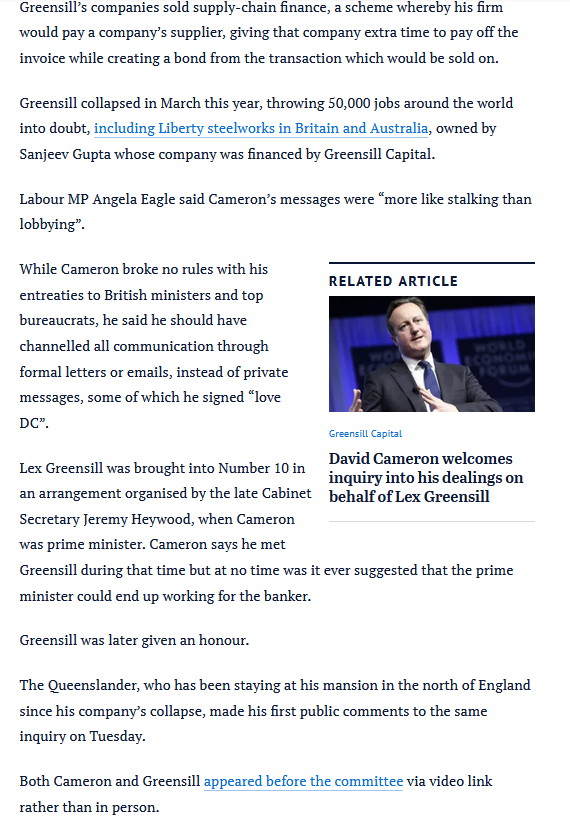 Greensill's companies sold supply-chain finance, a scheme whereby his firm would pay a company's supplier, giving that company extra time to pay off the invoice while creating a bond from the transaction which would be sold on.

Greensill collapsed in March this year, throwing 50,000 jobs around the world into doubt, including Liberty steelworks in Britain and Australia, owned by Sanjeev Gupta whose company was financed by Greensill Capital.

Labour MP Angela Eagle said Cameron's messages were "more like stalking than lobbying".

While Cameron broke no rules with his entreaties to British ministers and top bureaucrats, he said he should have channelled all communication through formal letters or emails, instead of private messages, some of which he signed "love DC".

RELATED ARTICLE

WORLD ECONOMIC FORUM

Greensill Capital

David Cameron welcomes inquiry into his dealings on behalf of Lex Greensill

Lex Greensill was brought into Number 10 in an arrangement organised by the late Cabinet Secretary Jeremy Heywood, when Cameron was prime minister. Cameron says he met Greensill during that time but at no time was it ever suggested that the prime minister could end up working for the banker.

Greensill was later given an honour.

The Queenslander, who has been staying at his mansion in the north of England since his company's collapse, made his first public comments to the same inquiry on Tuesday.

Both Cameron and Greensill appeared before the committee via video link rather than in person.